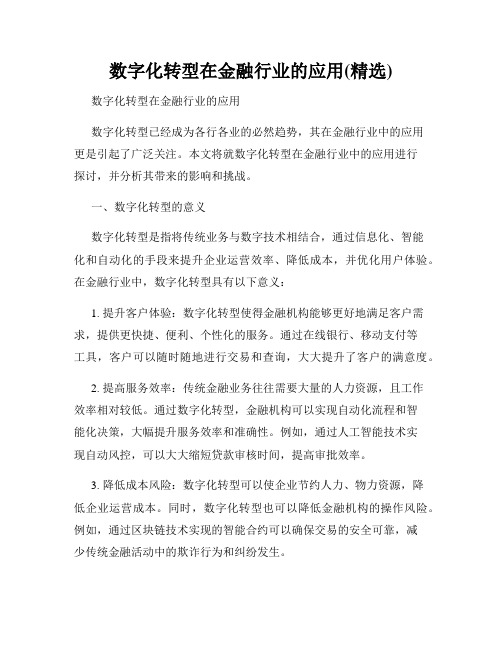 数字化转型在金融行业的应用(精选)

数字化转型在金融行业的应用

数字化转型已经成为各行各业的必然趋势，其在金融行业中的应用更是引起了广泛关注。本文将就数字化转型在金融行业中的应用进行探讨，并分析其带来的影响和挑战。

一、数字化转型的意义

数字化转型是指将传统业务与数字技术相结合，通过信息化、智能化和自动化的手段来提升企业运营效率、降低成本，并优化用户体验。在金融行业中，数字化转型具有以下意义：

1. 提升客户体验：数字化转型使得金融机构能够更好地满足客户需求，提供更快捷、便利、个性化的服务。通过在线银行、移动支付等工具，客户可以随时随地进行交易和查询，大大提升了客户的满意度。

2. 提高服务效率：传统金融业务往往需要大量的人力资源，且工作效率相对较低。通过数字化转型，金融机构可以实现自动化流程和智能化决策，大幅提升服务效率和准确性。例如，通过人工智能技术实现自动风控，可以大大缩短贷款审核时间，提高审批效率。

3. 降低成本风险：数字化转型可以使企业节约人力、物力资源，降低企业运营成本。同时，数字化转型也可以降低金融机构的操作风险。例如，通过区块链技术实现的智能合约可以确保交易的安全可靠，减少传统金融活动中的欺诈行为和纠纷发生。